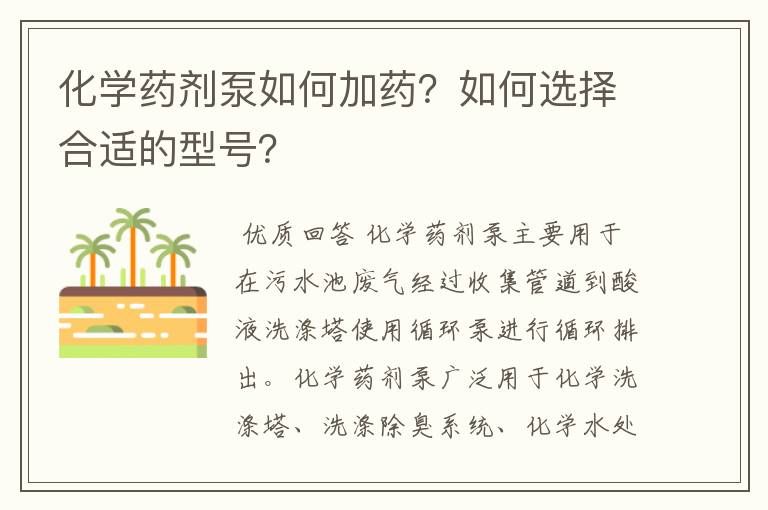 化学药剂泵如何加药？如何选择合适的型号？

优质回答 化学药剂泵主要用于在污水池废气经过收集管道到酸液洗涤塔使用循环泵进行循环排出。化学药剂泵广泛用于化学洗涤塔、洗涤除臭系统、化学水处